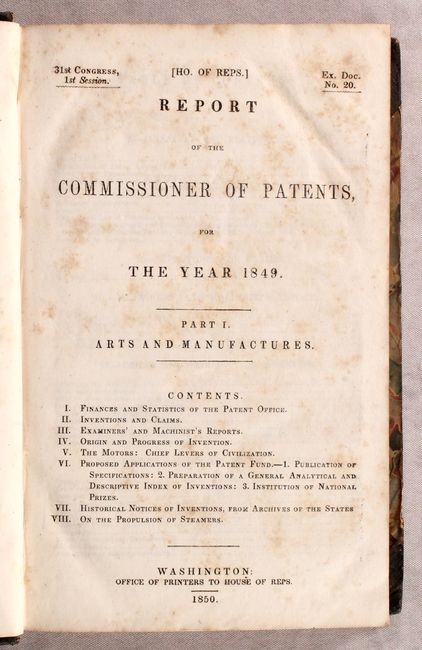 31st Congress, 1st Session.

[HO. OF REPS.]

Ex. Doc. No. 20.

REPORT

OF THE

COMMISSIONER OF PATENTS,

FOR

THE YEAR 1849.

PART I.

ARTS AND MANUFACTURES.

CONTENTS.

I. Finances and Statistics of the Patent Office.
II. Inventions and Claims.
III. Examiners' and Machinist's Reports.
IV. Origin and Progress of Invention.
V. The Motors: Chief Levers of Civilization.
VI. Proposed Applications of the Patent Fund.—1. Publication of Specifications: 2. Preparation of a General Analytical and Descriptive Index of Inventions: 3. Institution of National Prizes.
VII. Historical Notices of Inventions, from Archives of the States
VIII. On the Propulsion of Steamers.

WASHINGTON:
OFFICE OF PRINTERS TO HOUSE OF REPS.
1850.